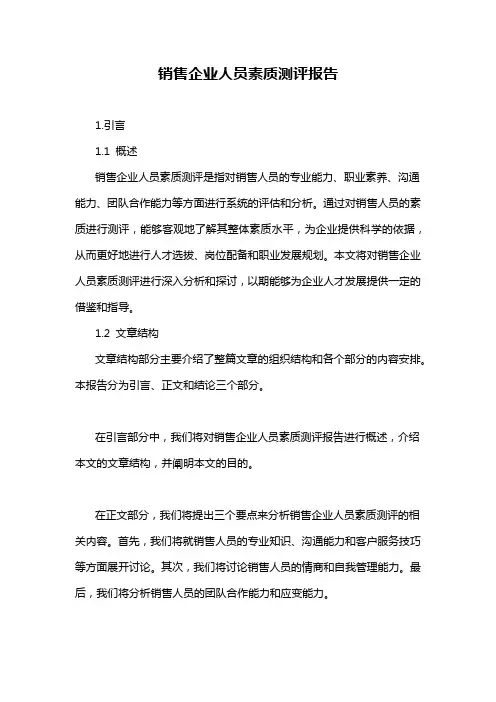 销售企业人员素质测评报告

1.引言

1.1 概述

销售企业人员素质测评是指对销售人员的专业能力、职业素养、沟通能力、团队合作能力等方面进行系统的评估和分析。通过对销售人员的素质进行测评，能够客观地了解其整体素质水平，为企业提供科学的依据，从而更好地进行人才选拔、岗位配备和职业发展规划。本文将对销售企业人员素质测评进行深入分析和探讨，以期能够为企业人才发展提供一定的借鉴和指导。

1.2 文章结构

文章结构部分主要介绍了整篇文章的组织结构和各个部分的内容安排。本报告分为引言、正文和结论三个部分。

在引言部分中，我们将对销售企业人员素质测评报告进行概述，介绍本文的文章结构，并阐明本文的目的。

在正文部分，我们将提出三个要点来分析销售企业人员素质测评的相关内容。首先，我们将就销售人员的专业知识、沟通能力和客户服务技巧等方面展开讨论。其次，我们将讨论销售人员的情商和自我管理能力。最后，我们将分析销售人员的团队合作能力和应变能力。